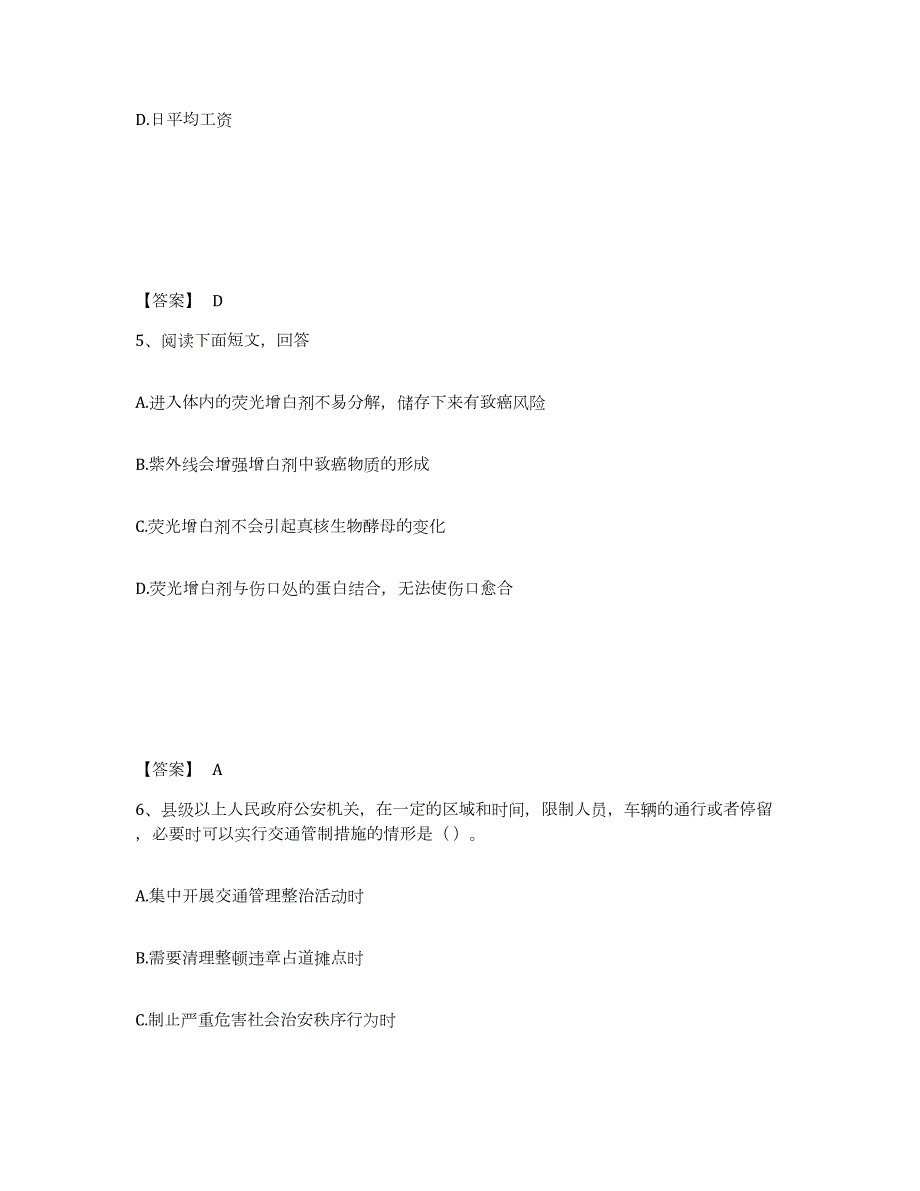 D.日平均工资

【答案】 D

5、阅读下面短文，回答

A.进入体内的荧光增白剂不易分解，储存下来有致癌风险

B.紫外线会增强增白剂中致癌物质的形成

C.荧光增白剂不会引起真核生物酵母的变化

D.荧光增白剂与伤口处的蛋白结合，无法使伤口愈合

【答案】 A

6、县级以上人民政府公安机关，在一定的区域和时间，限制人员，车辆的通行或者停留，必要时可以实行交通管制措施的情形是（）。

A.集中开展交通管理整治活动时

B.需要清理整顿违章占道摊点时

C.制止严重危害社会治安秩序行为时